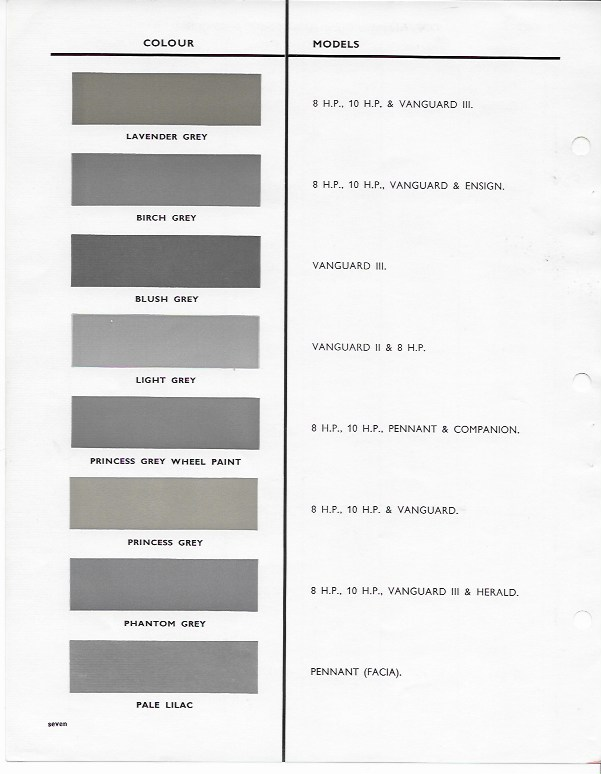 | COLOUR | MODELS |
|---|---|
| LAVENDER GREY | 8 H.P., 10 H.P. & VANGUARD III. |
| BIRCH GREY | 8 H.P., 10 H.P., VANGUARD & ENSIGN. |
| BLUSH GREY | VANGUARD III. |
| LIGHT GREY | VANGUARD II & 8 H.P. |
| PRINCESS GREY WHEEL PAINT | 8 H.P., 10 H.P., PENNANT & COMPANION. |
| PRINCESS GREY | 8 H.P., 10 H.P. & VANGUARD. |
| PHANTOM GREY | 8 H.P., 10 H.P., VANGUARD III & HERALD. |
| PALE LILAC | PENNANT (FACIA). |

seven